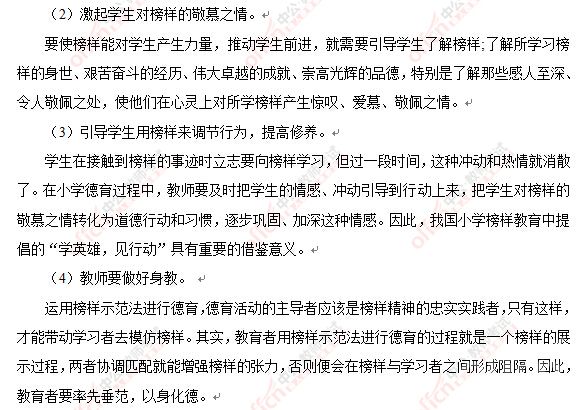 （2）激起学生对榜样的敬慕之情。

要使榜样能对学生产生力量，推动学生前进，就需要引导学生了解榜样;了解所学习榜样的身世、艰苦奋斗的经历、伟大卓越的成就、崇高光辉的品德，特别是了解那些感人至深、令人敬佩之处，使他们在心灵上对所学榜样产生惊叹、爱慕、敬佩之情。

（3）引导学生用榜样来调节行为，提高修养。

学生在接触到榜样的事迹时立志要向榜样学习，但过一段时间，这种冲动和热情就消散了。在小学德育过程中，教师要及时把学生的情感、冲动引导到行动上来，把学生对榜样的敬慕之情转化为道德行动和习惯，逐步巩固、加深这种情感。因此，我国小学榜样教育中提倡的“学英雄，见行动”具有重要的借鉴意义。

（4）教师要做好身教。

运用榜样示范法进行德育，德育活动的主导者应该是榜样精神的忠实实践者，只有这样，才能带动学习者去模仿榜样。其实，教育者用榜样示范法进行德育的过程就是一个榜样的展示过程，两者协调匹配就能增强榜样的张力，否则便会在榜样与学习者之间形成阻隔。因此，教育者要率先垂范，以身化德。